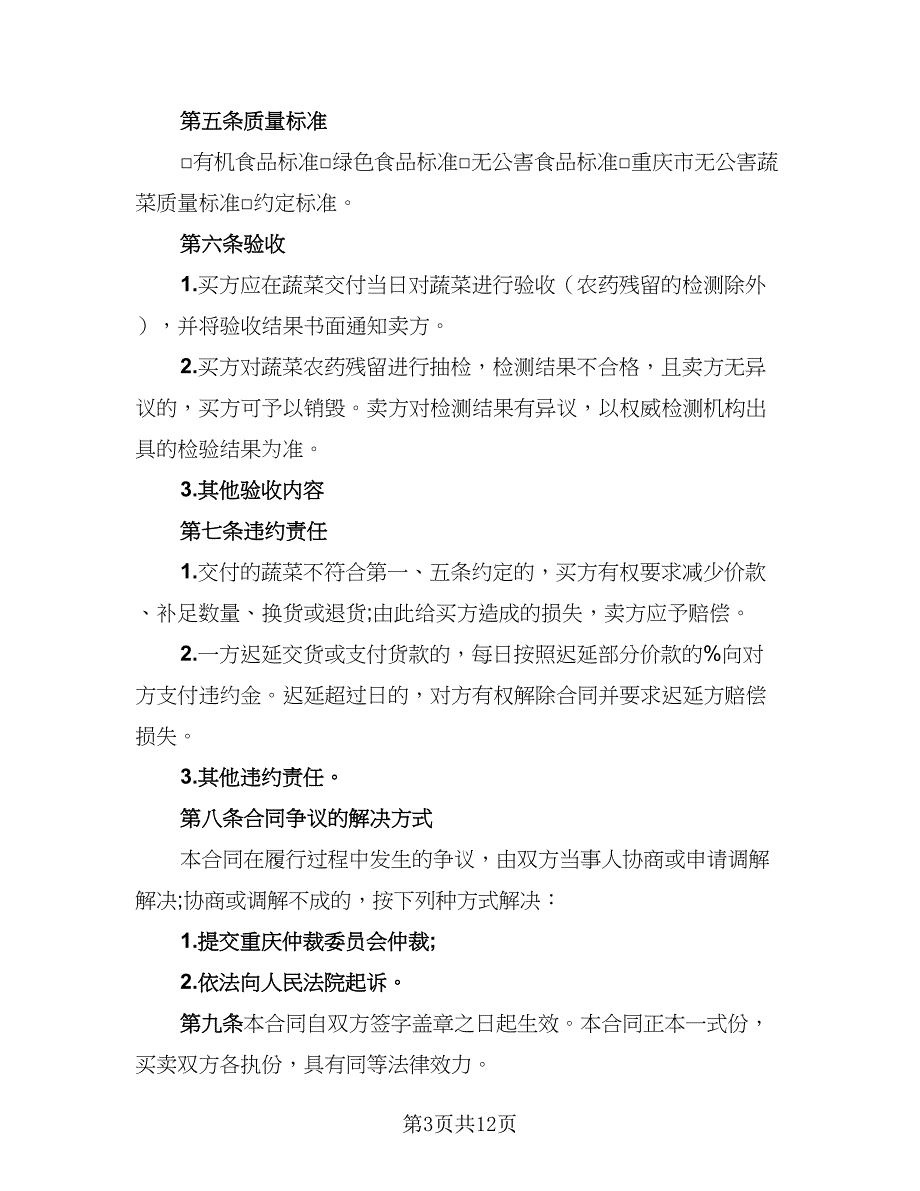 第五条质量标准

□有机食品标准□绿色食品标准□无公害食品标准□重庆市无公害蔬菜质量标准□约定标准。

第六条验收

1.买方应在蔬菜交付当日对蔬菜进行验收（农药残留的检测除外），并将验收结果书面通知卖方。

2.买方对蔬菜农药残留进行抽检，检测结果不合格，且卖方无异议的，买方可予以销毁。卖方对检测结果有异议，以权威检测机构出具的检验结果为准。

3.其他验收内容

第七条违约责任

1.交付的蔬菜不符合第一、五条约定的，买方有权要求减少价款、补足数量、换货或退货;由此给买方造成的损失，卖方应予赔偿。

2.一方迟延交货或支付货款的，每日按照迟延部分价款的%向对方支付违约金。迟延超过日的，对方有权解除合同并要求迟延方赔偿损失。

3.其他违约责任。

第八条合同争议的解决方式

本合同在履行过程中发生的争议，由双方当事人协商或申请调解解决;协商或调解不成的，按下列种方式解决：

1.提交重庆仲裁委员会仲裁;

2.依法向人民法院起诉。

第九条本合同自双方签字盖章之日起生效。本合同正本一式份，买卖双方各执份，具有同等法律效力。

第3页共12页